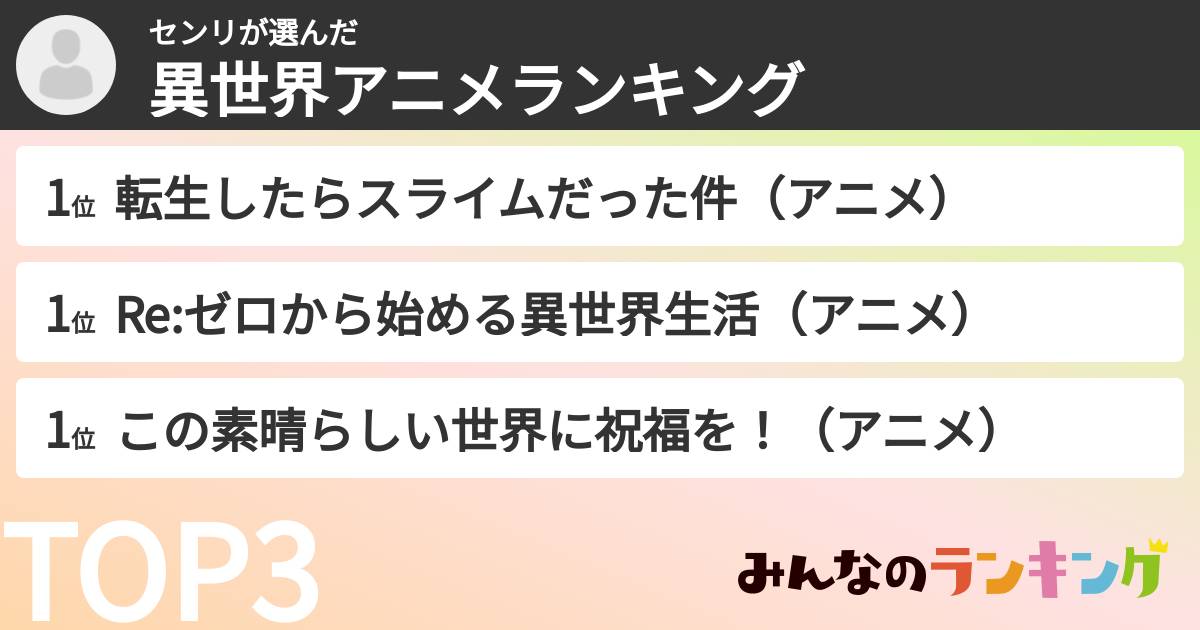 センリが選んだ
異世界アニメランキング

1位 転生したらスライムだった件（アニメ）

1位 Re:ゼロから始める異世界生活（アニメ）

1位 この素晴らしい世界に祝福を！（アニメ）

TOP3

みんなのランキング